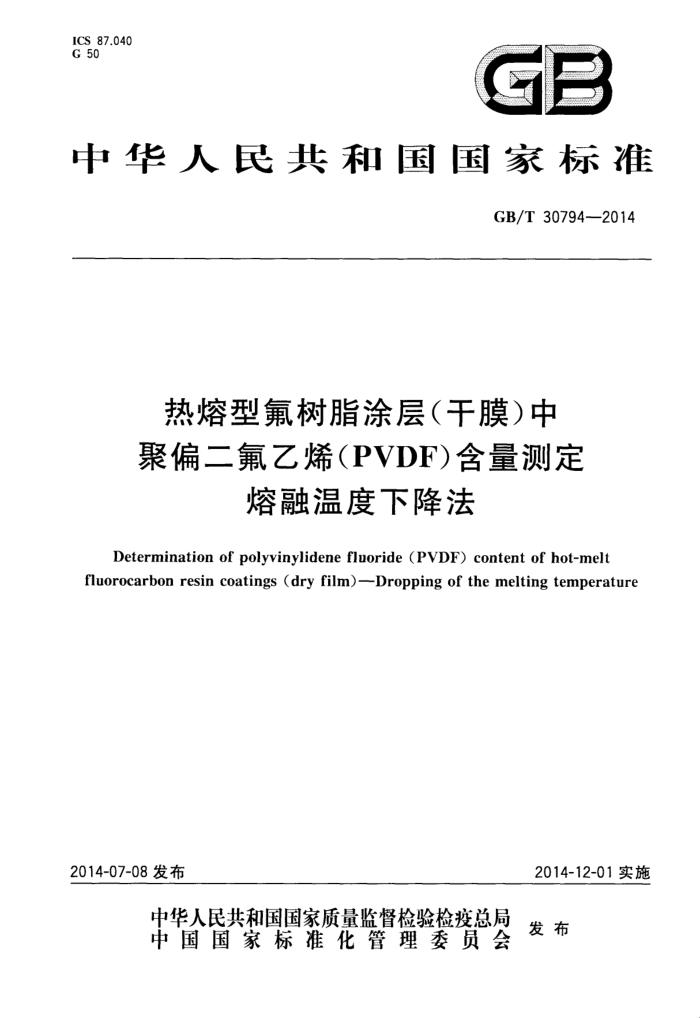 ICS 87.040
G 50

GB

中华人民共和国国家标准

GB/T 30794—2014

热熔型氟树脂涂层(干膜)中
聚偏二氟乙烯(PVDF)含量测定
熔融温度下降法

Determination of polyvinylidene fluoride (PVDF) content of hot-melt fluorocarbon resin coatings (dry film)—Dropping of the melting temperature

2014-07-08 发布

2014-12-01 实施

中华人民共和国国家质量监督检验检疫总局
中国国家标准化管理委员会
发布